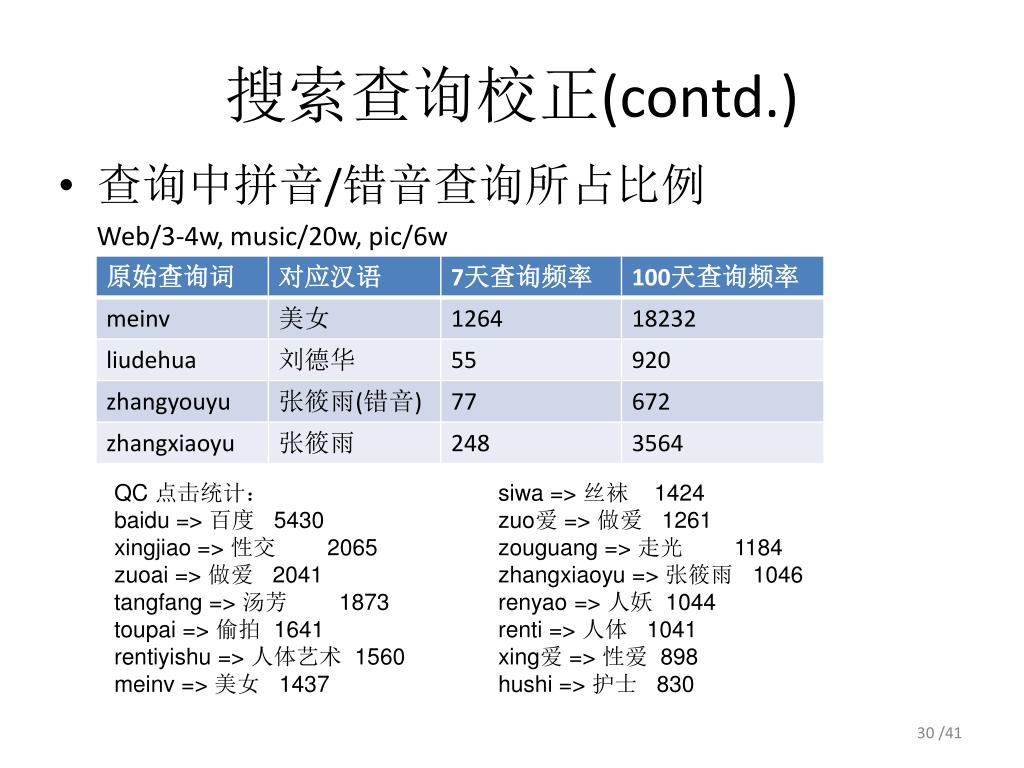 搜索查询校正(contd.)

• 查询中拼音/错音查询所占比例

Web/3-4w, music/20w, pic/6w

| 原始查询词 | 对应汉语 | 7天查询频率 | 100天查询频率 |
|---|---|---|---|
| meinv | 美女 | 1264 | 18232 |
| liudehua | 刘德华 | 55 | 920 |
| zhangyouyu | 张筱雨(错音) | 77 | 672 |
| zhangxiaoyu | 张筱雨 | 248 | 3564 |

QC 点击统计：
baidu => 百度 5430
xingjiao => 性交 2065
zuoai => 做爱 2041
tangfang => 汤芳 1873
toupai => 偷拍 1641
rentiyishu => 人体艺术 1560
meinv => 美女 1437

siwa => 丝袜 1424
zuo爱 => 做爱 1261
zouguang => 走光 1184
zhangxiaoyu => 张筱雨 1046
renyao => 人妖 1044
renti => 人体 1041
xing爱 => 性爱 898
hushi => 护士 830

30 /41